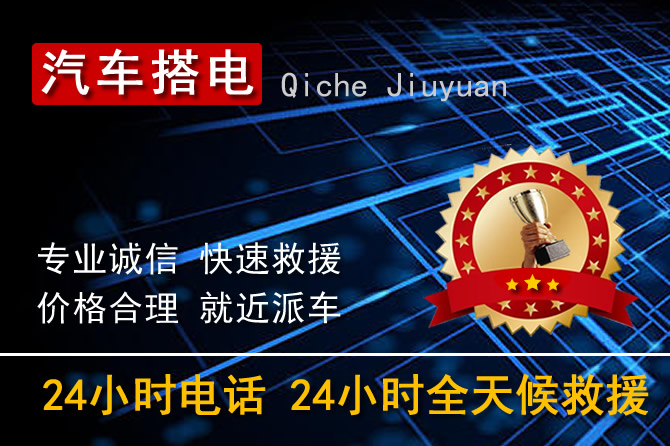 汽车搭电 Qiche Jiuyuan

专业诚信 快速救援
价格合理 就近派车

24小时电话 24小时全天候救援